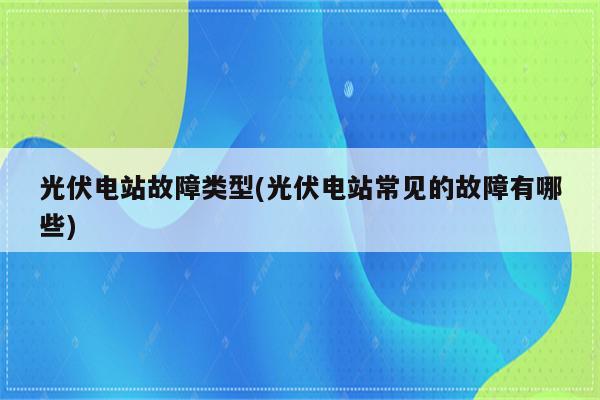 光伏电站故障类型(光伏电站常见的故障有哪些)